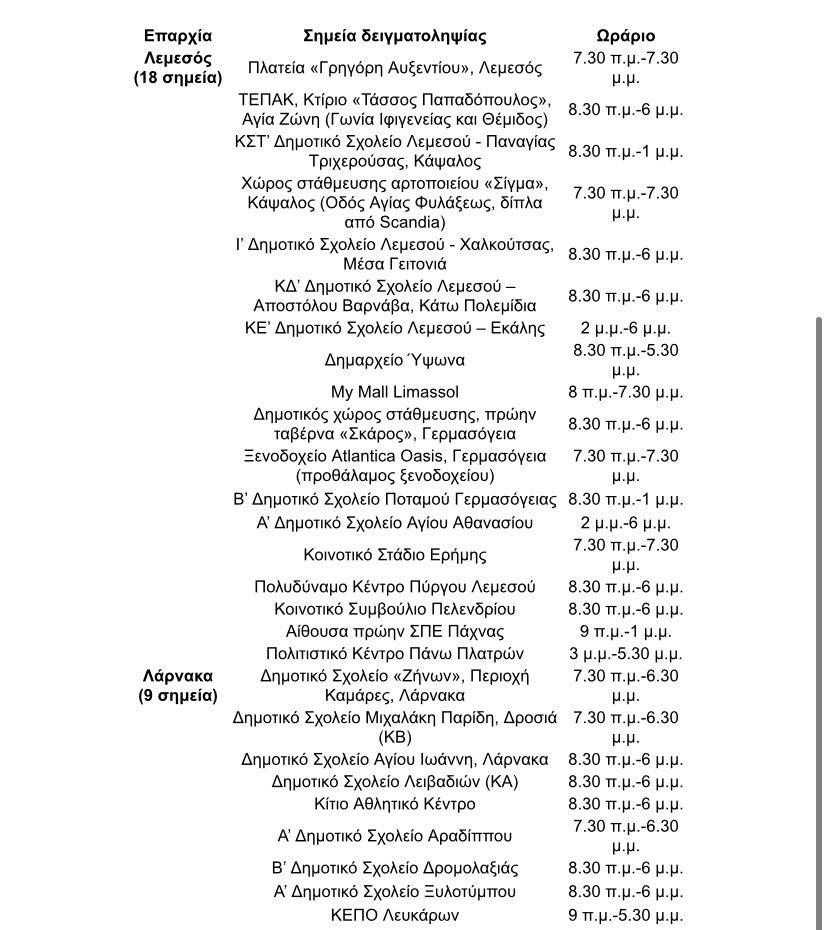 | Επαρχία | Σημεία δειγματοληψίας | Ωράριο |
|---|---|---|
| Λεμεσός (18 σημεία) | Πλατεία «Γρηγόρη Αυξεντίου», Λεμεσός | 7.30 π.μ.-7.30 μ.μ. |
| | ΤΕΠΑΚ, Κτίριο «Τάσσος Παπαδόπουλος», Αγία Ζώνη (Γωνία Ιφιγενείας και Θέμιδος) | 8.30 π.μ.-6 μ.μ. |
| | ΚΣΤ' Δημοτικό Σχολείο Λεμεσού - Παναγίας Τριχερούσας, Κάψαλος | 8.30 π.μ.-1 μ.μ. |
| | Χώρος στάθμευσης αρτοποιείου «Σίγμα», Κάψαλος (Οδός Αγίας Φυλάξεως, δίπλα από Scandia) | 7.30 π.μ.-7.30 μ.μ. |
| | Ι' Δημοτικό Σχολείο Λεμεσού - Χαλκούτσας, Μέσα Γειτονιά | 8.30 π.μ.-6 μ.μ. |
| | ΚΔ' Δημοτικό Σχολείο Λεμεσού – Αποστόλου Βαρνάβα, Κάτω Πολεμίδια | 8.30 π.μ.-6 μ.μ. |
| | ΚΕ' Δημοτικό Σχολείο Λεμεσού – Εκάλης | 2 μ.μ.-6 μ.μ. |
| | Δημαρχείο Ύψωνα | 8.30 π.μ.-5.30 μ.μ. |
| | My Mall Limassol | 8 π.μ.-7.30 μ.μ. |
| | Δημοτικός χώρος στάθμευσης, πρώην ταβέρνα «Σκάρος», Γερμασόγεια | 8.30 π.μ.-6 μ.μ. |
| | Ξενοδοχείο Atlantica Oasis, Γερμασόγεια (προθάλαμος ξενοδοχείου) | 7.30 π.μ.-7.30 μ.μ. |
| | Β' Δημοτικό Σχολείο Ποταμού Γερμασόγειας | 8.30 π.μ.-1 μ.μ. |
| | Α' Δημοτικό Σχολείο Αγίου Αθανασίου | 2 μ.μ.-6 μ.μ. |
| | Κοινοτικό Στάδιο Ερήμης | 7.30 π.μ.-7.30 μ.μ. |
| | Πολυδύναμο Κέντρο Πύργου Λεμεσού | 8.30 π.μ.-6 μ.μ. |
| | Κοινοτικό Συμβούλιο Πελενδρίου | 8.30 π.μ.-6 μ.μ. |
| | Αίθουσα πρώην ΣΠΕ Πάχνας | 9 π.μ.-1 μ.μ. |
| | Πολιτιστικό Κέντρο Πάνω Πλατρών | 3 μ.μ.-5.30 μ.μ. |
| Λάρνακα (9 σημεία) | Δημοτικό Σχολείο «Ζήνων», Περιοχή Καμάρες, Λάρνακα | 7.30 π.μ.-6.30 μ.μ. |
| | Δημοτικό Σχολείο Μιχαλάκη Παρίδη, Δροσιά (ΚΒ) | 7.30 π.μ.-6.30 μ.μ. |
| | Δημοτικό Σχολείο Αγίου Ιωάννη, Λάρνακα | 8.30 π.μ.-6 μ.μ. |
| | Δημοτικό Σχολείο Λειβαδιών (ΚΑ) | 8.30 π.μ.-6 μ.μ. |
| | Κίτιο Αθλητικό Κέντρο | 8.30 π.μ.-6 μ.μ. |
| | Α' Δημοτικό Σχολείο Αραδίππου | 7.30 π.μ.-6.30 μ.μ. |
| | Β' Δημοτικό Σχολείο Δρομολαξιάς | 8.30 π.μ.-6 μ.μ. |
| | Α' Δημοτικό Σχολείο Ξυλοτύμπου | 8.30 π.μ.-6 μ.μ. |
| | ΚΕΠΟ Λευκάρων | 9 π.μ.-5.30 μ.μ. |